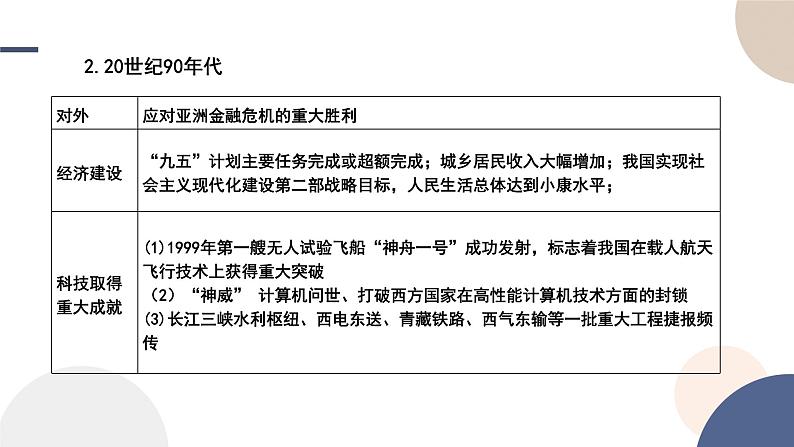 2.20世纪90年代

| 对外 | 应对亚洲金融危机的重大胜利 |
|---|---|
| 经济建设 | “九五”计划主要任务完成或超额完成；城乡居民收入大幅增加；我国实现社会主义现代化建设第二部战略目标，人民生活总体达到小康水平； |
| 科技取得重大成就 | (1)1999年第一艘无人试验飞船“神舟一号”成功发射，标志着我国在载人航天飞行技术上获得重大突破<br>（2）“神威” 计算机问世、打破西方国家在高性能计算机技术方面的封锁<br>(3)长江三峡水利枢纽、西电东送、青藏铁路、西气东输等一批重大工程捷报频传 |